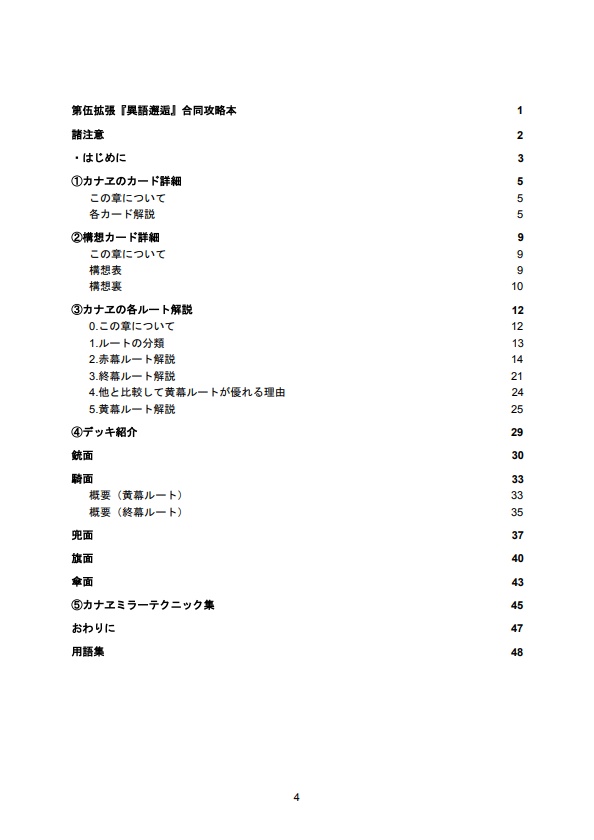 第伍拡張『異語邂逅』合同攻略本 1

諸注意 2

・はじめに 3

①カナヱのカード詳細 5
この章について 5
各カード解説 5

②構想カード詳細 9
この章について 9
構想表 9
構想裏 10

③カナヱの各ルート解説 12
0.この章について 12
1.ルートの分類 13
2.赤幕ルート解説 14
3.終幕ルート解説 21
4.他と比較して黄幕ルートが優れる理由 24
5.黄幕ルート解説 25

④デッキ紹介 29

銃面 30

騎面 33
概要（黄幕ルート） 33
概要（終幕ルート） 35

兜面 37

旗面 40

傘面 43

⑤カナヱミラーテクニック集 45

おわりに 47

用語集 48

4